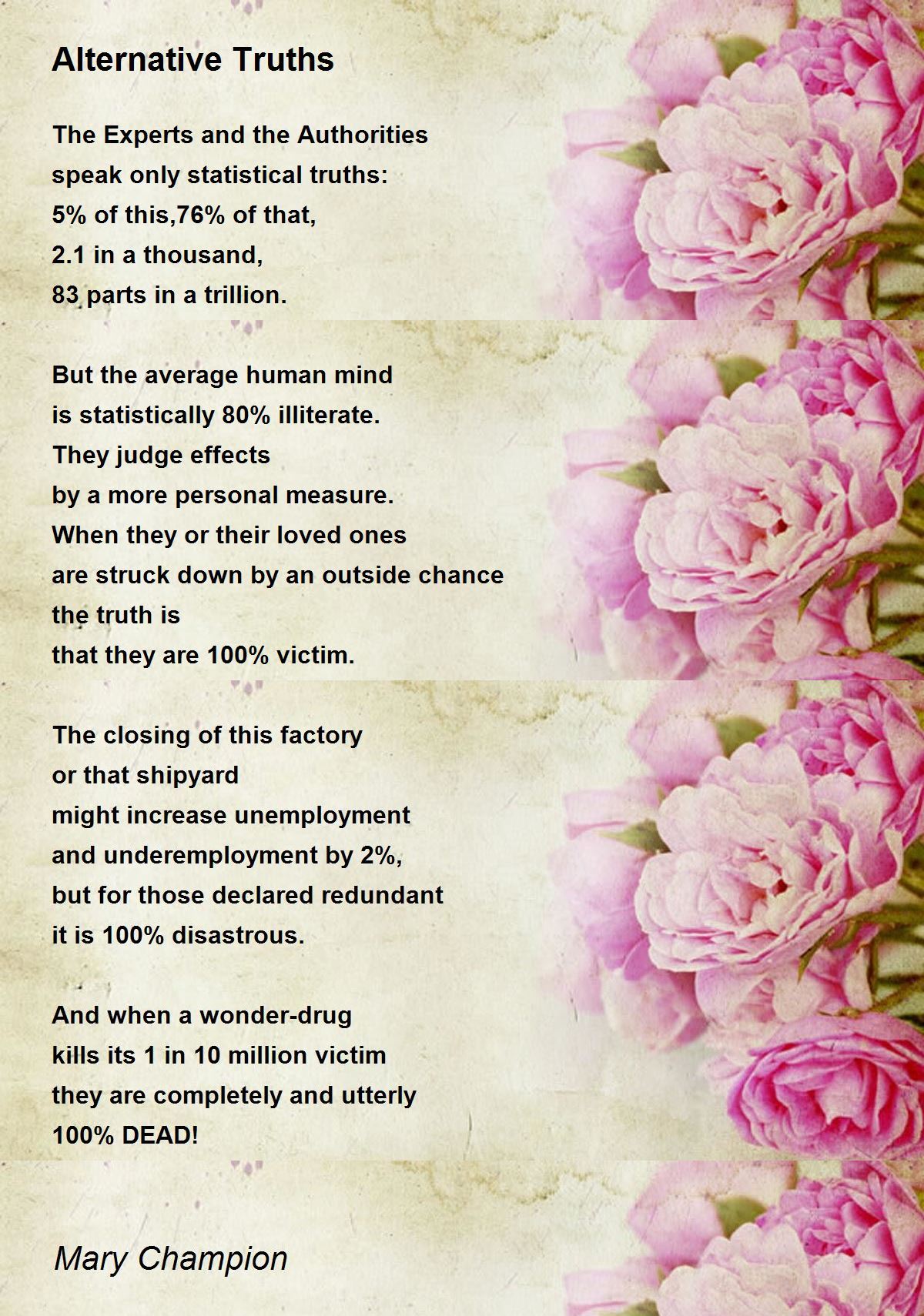 Alternative Truths

The Experts and the Authorities
speak only statistical truths:
5% of this,76% of that,
2.1 in a thousand,
83 parts in a trillion.

But the average human mind
is statistically 80% illiterate.
They judge effects
by a more personal measure.
When they or their loved ones
are struck down by an outside chance
the truth is
that they are 100% victim.

The closing of this factory
or that shipyard
might increase unemployment
and underemployment by 2%,
but for those declared redundant
it is 100% disastrous.

And when a wonder-drug
kills its 1 in 10 million victim
they are completely and utterly
100% DEAD!

Mary Champion